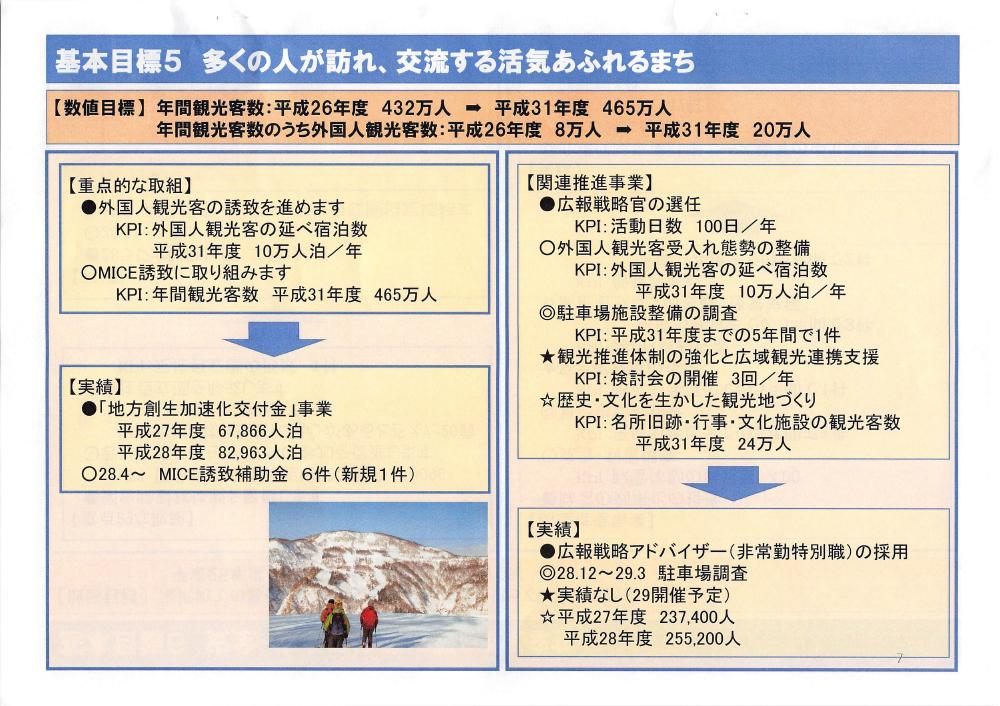 基本目標5　多くの人が訪れ、交流する活気あふれるまち

【数値目標】年間観光客数：平成26年度　432万人　➡　平成31年度　465万人
年間観光客数のうち外国人観光客数：平成26年度　8万人　➡　平成31年度　20万人

【重点的な取組】
●外国人観光客の誘致を進めます
KPI：外国人観光客の延べ宿泊数
平成31年度　10万人泊／年
○MICE誘致に取り組みます
KPI：年間観光客数　平成31年度　465万人

【実績】
●「地方創生加速化交付金」事業
平成27年度　67,866人泊
平成28年度　82,963人泊
○28.4～　MICE誘致補助金　6件（新規1件）

【関連推進事業】
●広報戦略官の選任
KPI：活動日数　100日／年
○外国人観光客受入れ態勢の整備
KPI：外国人観光客の延べ宿泊数
平成31年度　10万人泊／年
◎駐車場施設整備の調査
KPI：平成31年度までの5年間で1件
★観光推進体制の強化と広域観光連携支援
KPI：検討会の開催　3回／年
☆歴史・文化を生かした観光地づくり
KPI：名所旧跡・行事・文化施設の観光客数
平成31年度　24万人

【実績】
●広報戦略アドバイザー（非常勤特別職）の採用
◎28.12～29.3　駐車場調査
★実績なし（29開催予定）
☆平成27年度　237,400人
平成28年度　255,200人

7